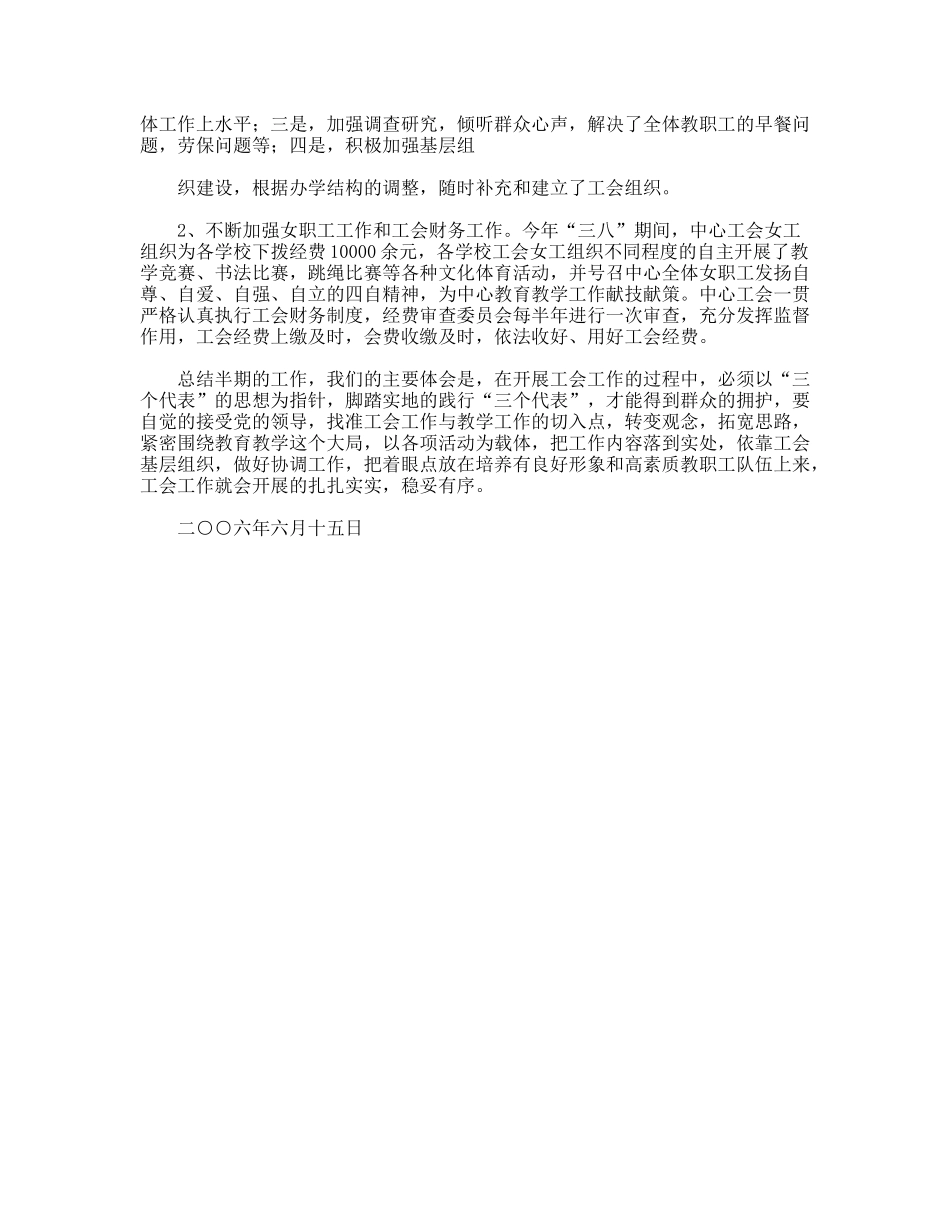 体工作上水平；三是，加强调查研究，倾听群众心声，解决了全体教职工的早餐问题，劳保问题等；四是，积极加强基层组

织建设，根据办学结构的调整，随时补充和建立了工会组织。

2、不断加强女职工工作和工会财务工作。今年“三八”期间，中心工会女工组织为各学校下拨经费10000余元，各学校工会女工组织不同程度的自主开展了教学竞赛、书法比赛，跳绳比赛等各种文化体育活动，并号召中心全体女职工发扬自尊、自爱、自强、自立的四自精神，为中心教育教学工作献技献策。中心工会一贯严格认真执行工会财务制度，经费审查委员会每半年进行一次审查，充分发挥监督作用，工会经费上缴及时，会费收缴及时，依法收好、用好工会经费。

总结半期的工作，我们的主要体会是，在开展工会工作的过程中，必须以“三个代表”的思想为指针，脚踏实地的践行“三个代表”，才能得到群众的拥护，要自觉的接受党的领导，找准工会工作与教学工作的切入点，转变观念，拓宽思路，紧密围绕教育教学这个大局，以各项活动为载体，把工作内容落到实处，依靠工会基层组织，做好协调工作，把着眼点放在培养有良好形象和高素质教职工队伍上来，工会工作就会开展的扎扎实实，稳妥有序。

二〇〇六年六月十五日